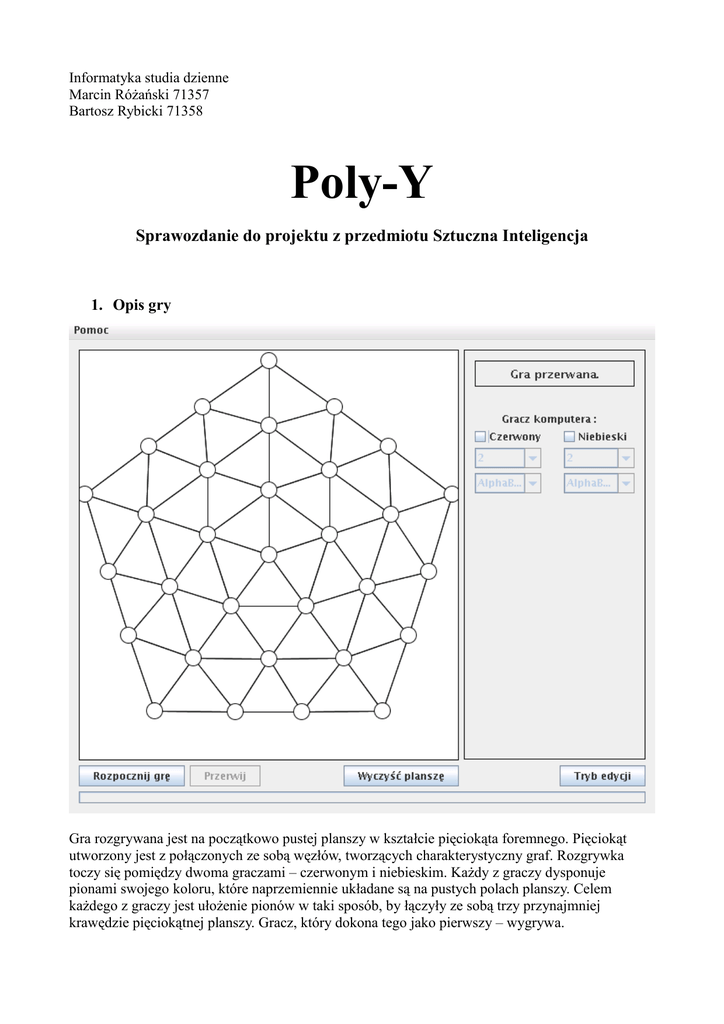 Informatyka studia dzienne
Marcin Różański 71357
Bartosz Rybicki 71358

Poly-Y

Sprawozdanie do projektu z przedmiotu Sztuczna Inteligencja

1. Opis gry

Pomoc

Gra przerwana.

Gracz komputera :

Czerwony

Niebieski

2

2

AlphaB...

AlphaB...

Rozpocznij grę

Przerwij

Wyczyść planszę

Tryb edycji

Gra rozgrywana jest na początkowo pustej planszy w kształcie pięciokąta foremnego. Pięciokąt utworzony jest z połączonych ze sobą węzłów, tworzących charakterystyczny graf. Rozgrywka toczy się pomiędzy dwoma graczami – czerwonym i niebieskim. Każdy z graczy dysponuje pionami swojego koloru, które naprzemiennie układane są na pustych polach planszy. Celem każdego z graczy jest ułożenie pionów w taki sposób, by łączyły ze sobą trzy przynajmniej krawędzie pięciokątnej planszy. Gracz, który dokona tego jako pierwszy – wygrywa.